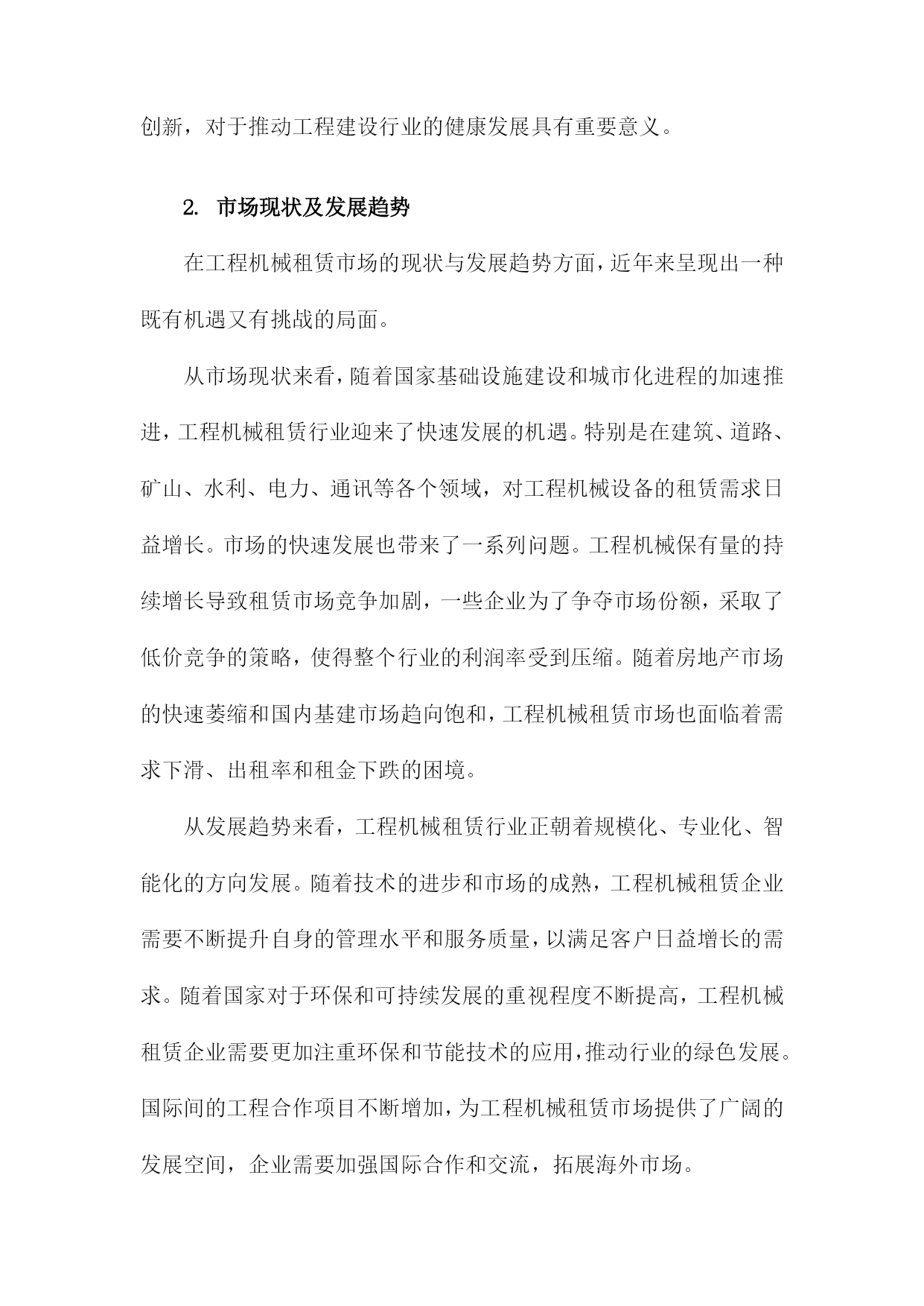 创新，对于推动工程建设行业的健康发展具有重要意义。

2. 市场现状及发展趋势

在工程机械租赁市场的现状与发展趋势方面，近年来呈现出一种既有机遇又有挑战的局面。

从市场现状来看，随着国家基础设施建设和城市化进程的加速推进，工程机械租赁行业迎来了快速发展的机遇。特别是在建筑、道路、矿山、水利、电力、通讯等各个领域，对工程机械设备的租赁需求日益增长。市场的快速发展也带来了一系列问题。工程机械保有量的持续增长导致租赁市场竞争加剧，一些企业为了争夺市场份额，采取了低价竞争的策略，使得整个行业的利润率受到压缩。随着房地产市场的快速萎缩和国内基建市场趋向饱和，工程机械租赁市场也面临着需求下滑、出租率和租金下跌的困境。

从发展趋势来看，工程机械租赁行业正朝着规模化、专业化、智能化的方向发展。随着技术的进步和市场的成熟，工程机械租赁企业需要不断提升自身的管理水平和服务质量，以满足客户日益增长的需求。随着国家对于环保和可持续发展的重视程度不断提高，工程机械租赁企业需要更加注重环保和节能技术的应用，推动行业的绿色发展。国际间的工程合作项目不断增加，为工程机械租赁市场提供了广阔的发展空间，企业需要加强国际合作和交流，拓展海外市场。